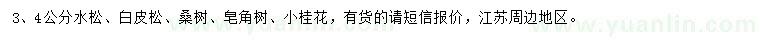 3、4公分水松、白皮松、桑树、皂角树、小桂花，有货的请短信报价，江苏周边地区。

www.yuanlin.com www.yuanlin.com